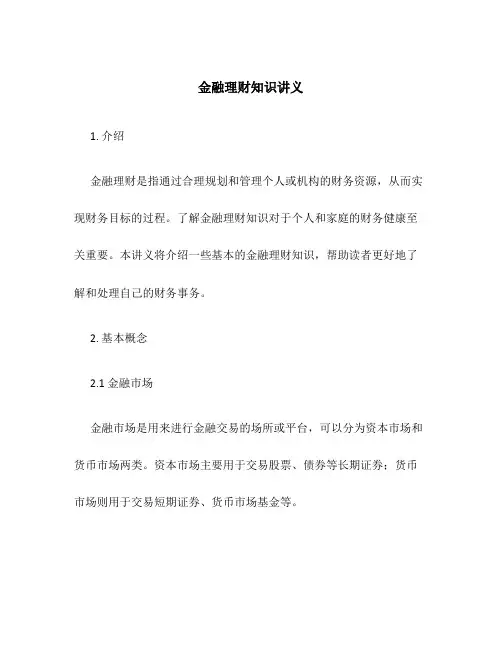 金融理财知识讲义

1. 介绍

金融理财是指通过合理规划和管理个人或机构的财务资源，从而实现财务目标的过程。了解金融理财知识对于个人和家庭的财务健康至关重要。本讲义将介绍一些基本的金融理财知识，帮助读者更好地了解和处理自己的财务事务。

2. 基本概念

2.1 金融市场

金融市场是用来进行金融交易的场所或平台，可以分为资本市场和货币市场两类。资本市场主要用于交易股票、债券等长期证券；货币市场则用于交易短期证券、货币市场基金等。